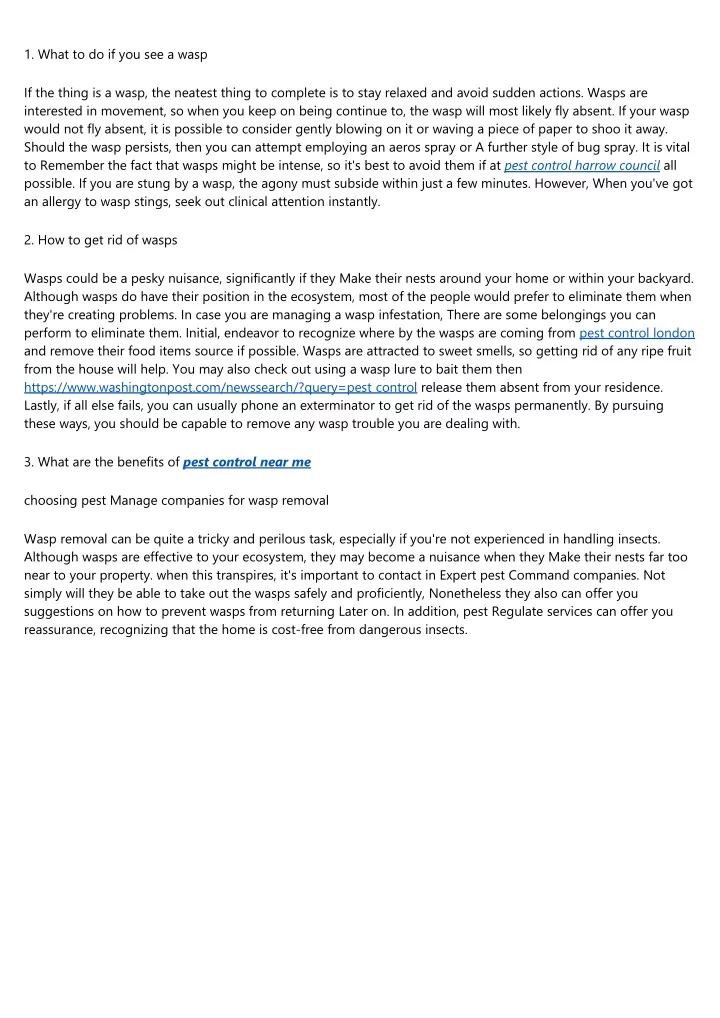 1. What to do if you see a wasp

If the thing is a wasp, the neatest thing to complete is to stay relaxed and avoid sudden actions. Wasps are interested in movement, so when you keep on being continue to, the wasp will most likely fly absent. If your wasp would not fly absent, it is possible to consider gently blowing on it or waving a piece of paper to shoo it away. Should the wasp persists, then you can attempt employing an aeros spray or A further style of bug spray. It is vital to Remember the fact that wasps might be intense, so it's best to avoid them if at pest control harrow council all possible. If you are stung by a wasp, the agony must subside within just a few minutes. However, When you've got an allergy to wasp stings, seek out clinical attention instantly.

2. How to get rid of wasps

Wasps could be a pesky nuisance, significantly if they Make their nests around your home or within your backyard. Although wasps do have their position in the ecosystem, most of the people would prefer to eliminate them when they're creating problems. In case you are managing a wasp infestation, There are some belongings you can perform to eliminate them. Initial, endeavor to recognize where by the wasps are coming from pest control london and remove their food items source if possible. Wasps are attracted to sweet smells, so getting rid of any ripe fruit from the house will help. You may also check out using a wasp lure to bait them then https://www.washingtonpost.com/newssearch/?query=pest control release them absent from your residence. Lastly, if all else fails, you can usually phone an exterminator to get rid of the wasps permanently. By pursuing these ways, you should be capable to remove any wasp trouble you are dealing with.

3. What are the benefits of pest control near me

choosing pest Manage companies for wasp removal

Wasp removal can be quite a tricky and perilous task, especially if you're not experienced in handling insects. Although wasps are effective to your ecosystem, they may become a nuisance when they Make their nests far too near to your property. when this transpires, it's important to contact in Expert pest Command companies. Not simply will they be able to take out the wasps safely and proficiently, Nonetheless they also can offer you suggestions on how to prevent wasps from returning Later on. In addition, pest Regulate services can offer you reassurance, recognizing that the home is cost-free from dangerous insects.